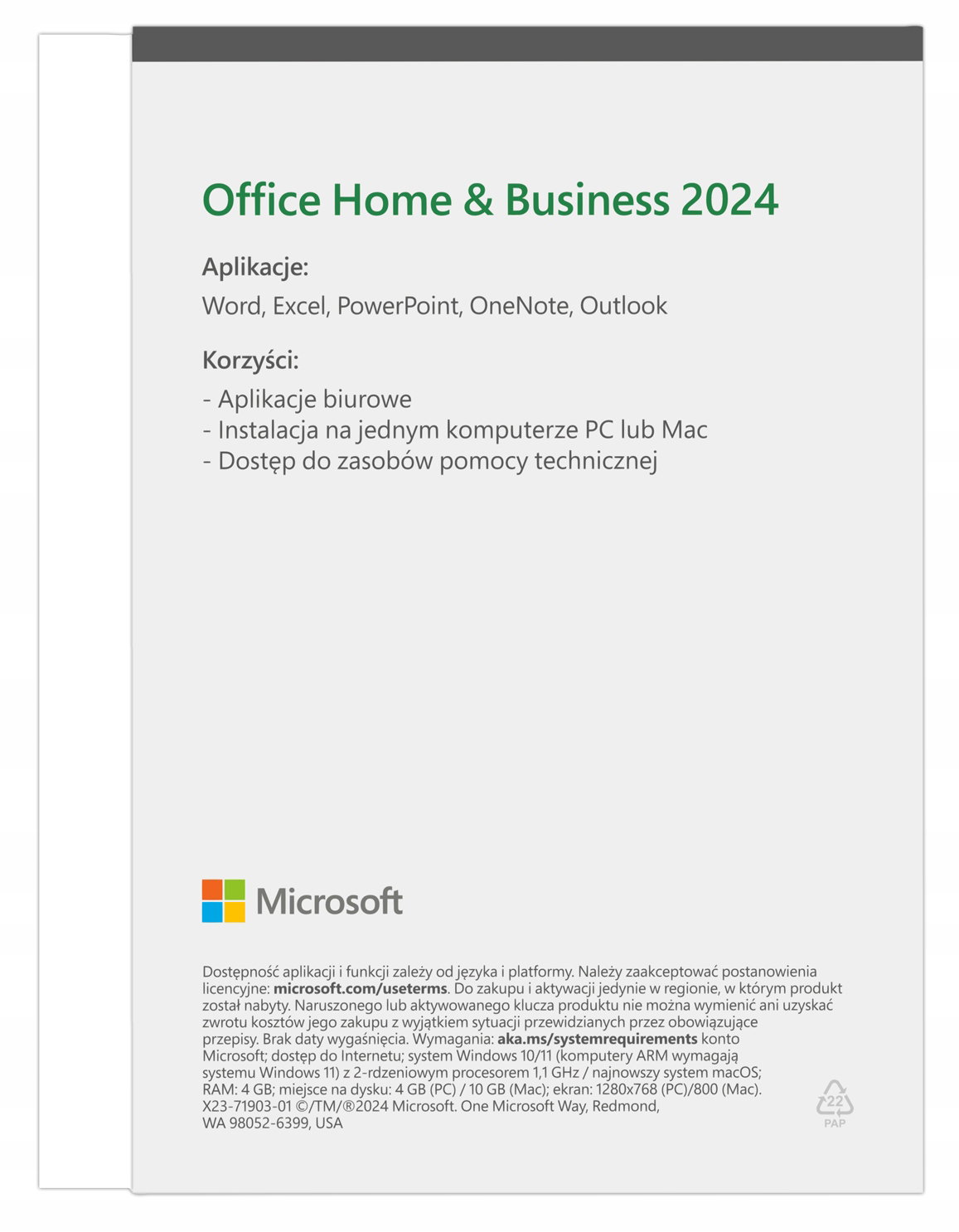 Office Home & Business 2024

Aplikacje:

Word, Excel, PowerPoint, OneNote, Outlook

Korzyści:

- Aplikacje biurowe
- Instalacja na jednym komputerze PC lub Mac
- Dostęp do zasobów pomocy technicznej

Microsoft

Dostępność aplikacji i funkcji zależy od języka i platformy. Należy zaakceptować postanowienia licencyjne: microsoft.com/useterms. Do zakupu i aktywacji jedynie w regionie, w którym produkt został nabyty. Naruszonego lub aktywowanego klucza produktu nie można wymienić ani uzyskać zwrotu kosztów jego zakupu z wyjątkiem sytuacji przewidzianych przez obowiązujące przepisy. Brak daty wygaśnięcia. Wymagania: aka.ms/systemrequirements konto Microsoft; dostęp do Internetu; system Windows 10/11 (komputery ARM wymagają systemu Windows 11) z 2-rdzeniowym procesorem 1,1 GHz / najnowszy system macOS; RAM: 4 GB; miejsce na dysku: 4 GB (PC) / 10 GB (Mac); ekran: 1280x768 (PC)/800 (Mac). X23-71903-01 ©/TM/®2024 Microsoft. One Microsoft Way, Redmond, WA 98052-6399, USA

22
PAP